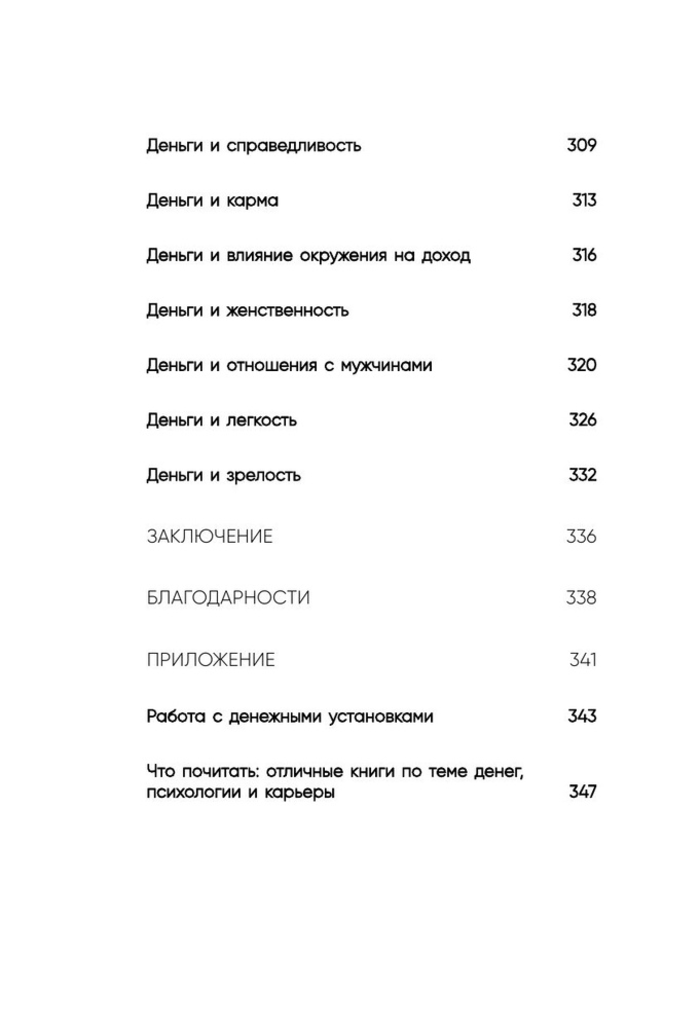 Деньги и справедливость 309

Деньги и карма 313

Деньги и влияние окружения на доход 316

Деньги и женственность 318

Деньги и отношения с мужчинами 320

Деньги и легкость 326

Деньги и зрелость 332

ЗАКЛЮЧЕНИЕ 336

БЛАГОДАРНОСТИ 338

ПРИЛОЖЕНИЕ 341

Работа с денежными установками 343

Что почитать: отличные книги по теме денег, психологии и карьеры 347